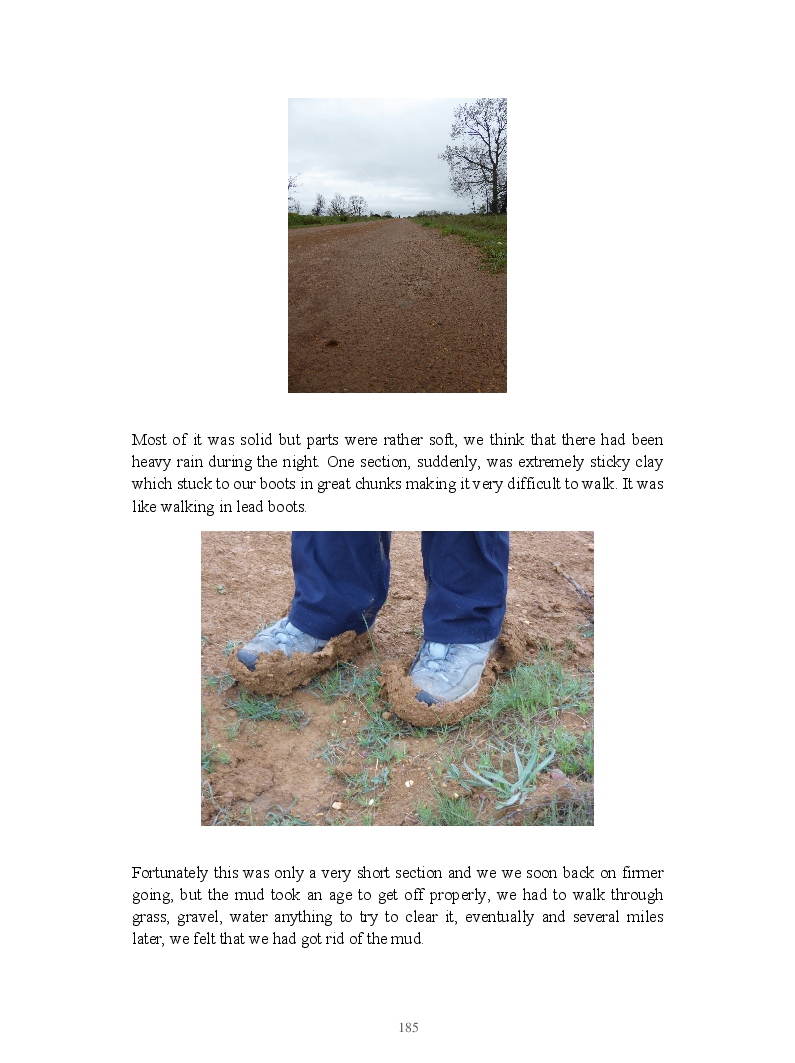 Most of it was solid but parts were rather soft, we think that there had been heavy rain during the night. One section, suddenly, was extremely sticky clay which stuck to our boots in great chunks making it very difficult to walk. It was like walking in lead boots.

Fortunately this was only a very short section and we we soon back on firmer going, but the mud took an age to get off properly, we had to walk through grass, gravel, water anything to try to clear it, eventually and several miles later, we felt that we had got rid of the mud.

185